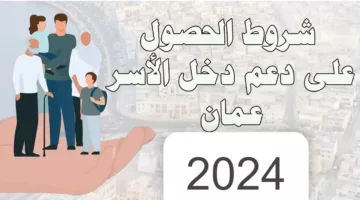 شروط الحصول
على دعم دخل الأسر
عمان

2024